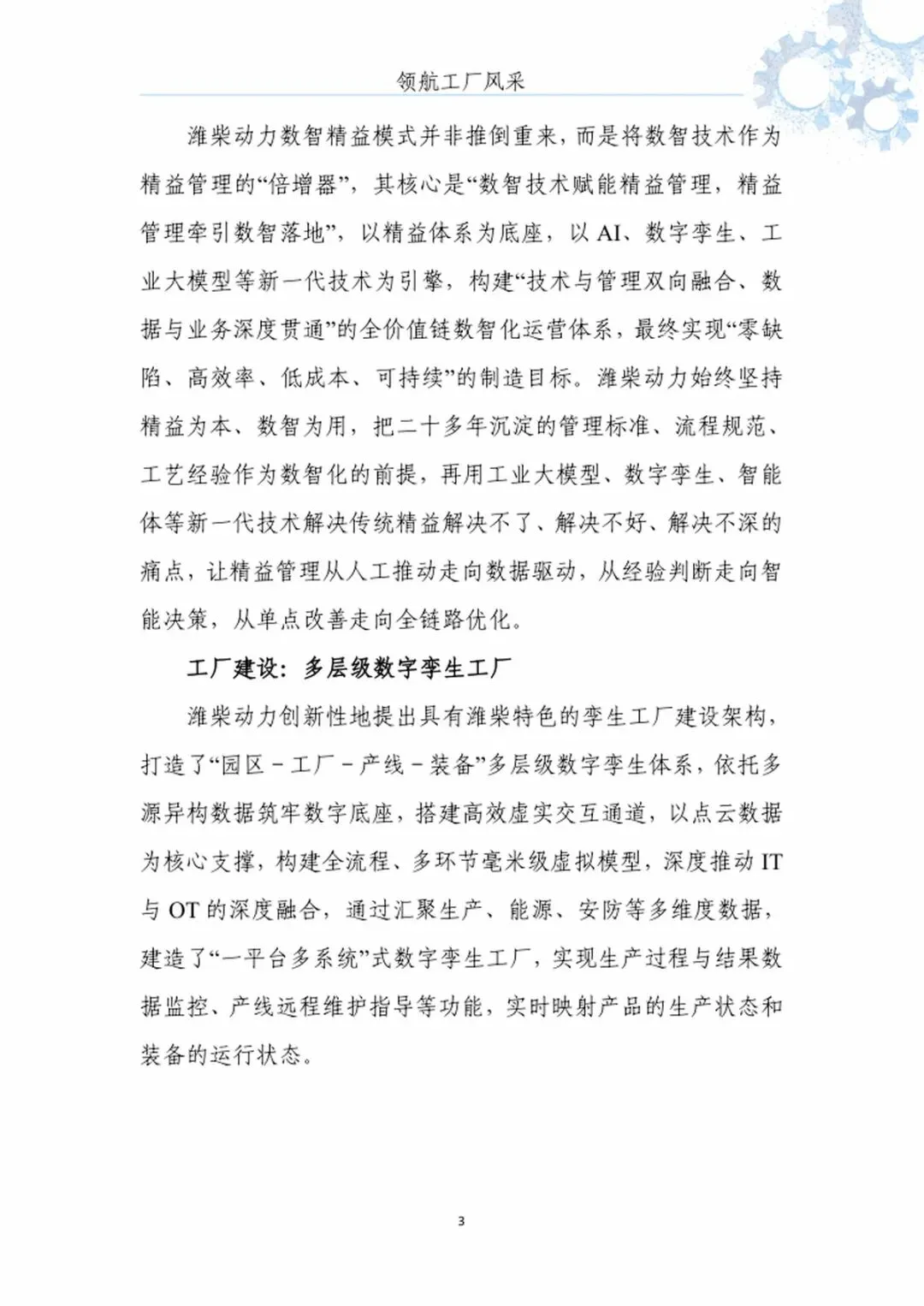 领航工厂风采

潍柴动力数智精益模式并非推倒重来，而是将数智技术作为精益管理的“倍增器”，其核心是“数智技术赋能精益管理，精益管理牵引数智落地”，以精益体系为底座，以AI、数字孪生、工业大模型等新一代技术为引擎，构建“技术与管理双向融合、数据与业务深度贯通”的全价值链数智化运营体系，最终实现“零缺陷、高效率、低成本、可持续”的制造目标。潍柴动力始终坚持精益为本、数智为用，把二十多年沉淀的管理标准、流程规范、工艺经验作为数智化的前提，再用工业大模型、数字孪生、智能体等新一代技术解决传统精益解决不了、解决不好、解决不深的痛点，让精益管理从人工推动走向数据驱动，从经验判断走向智能决策，从单点改善走向全链路优化。

工厂建设：多层级数字孪生工厂

潍柴动力创新性地提出具有潍柴特色的孪生工厂建设架构，打造了“园区－工厂－产线－装备”多层级数字孪生体系，依托多源异构数据筑牢数字底座，搭建高效虚实交互通道，以点云数据为核心支撑，构建全流程、多环节毫米级虚拟模型，深度推动IT与OT的深度融合，通过汇聚生产、能源、安防等多维度数据，建造了“一平台多系统”式数字孪生工厂，实现生产过程与结果数据监控、产线远程维护指导等功能，实时映射产品的生产状态和装备的运行状态。

3